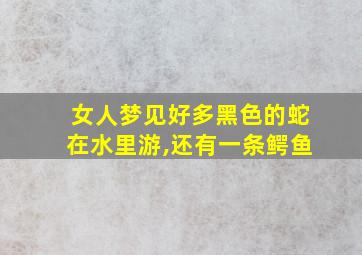 女人梦见好多黑色的蛇在水里游,还有一条鳄鱼